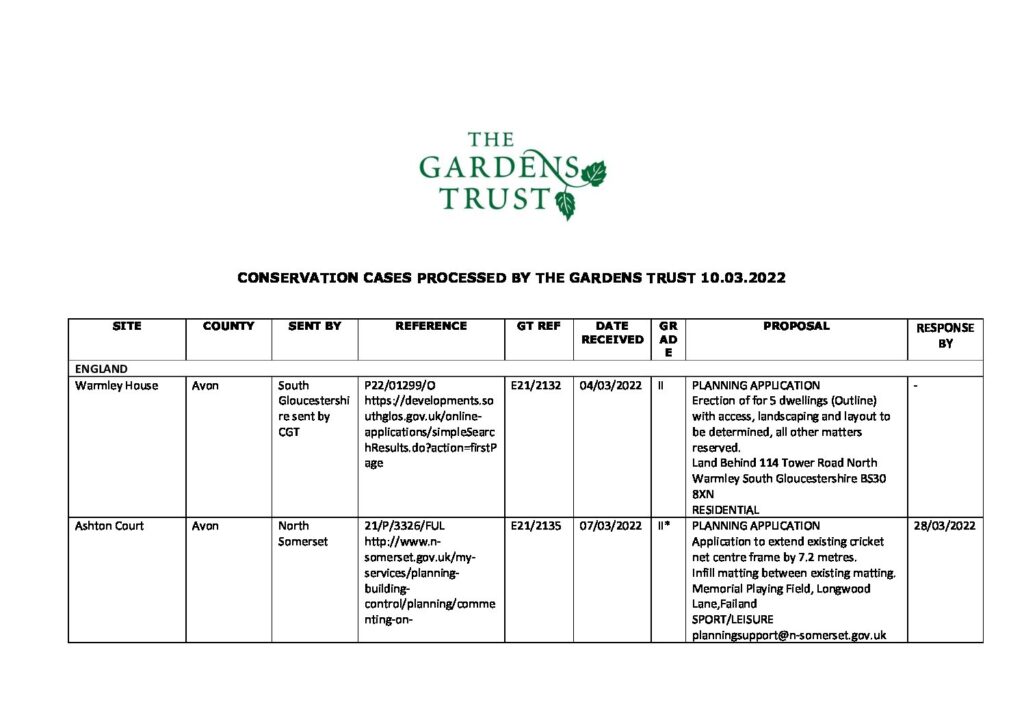 THE GARDENS TRUST

CONSERVATION CASES PROCESSED BY THE GARDENS TRUST 10.03.2022

| SITE | COUNTY | SENT BY | REFERENCE | GT REF | DATE RECEIVED | GRADE | PROPOSAL | RESPONSE BY |
|---|---|---|---|---|---|---|---|---|
| ENGLAND | | | | | | | | |
| Warmley House | Avon | South Gloucestershire sent by CGT | P22/01299/O https://developments.southglos.gov.uk/online-applications/simpleSearchResults.do?action=firstPage | E21/2132 | 04/03/2022 | II | PLANNING APPLICATION Erection of for 5 dwellings (Outline) with access, landscaping and layout to be determined, all other matters reserved. Land Behind 114 Tower Road North Warmley South Gloucestershire BS30 8XN RESIDENTIAL | - |
| Ashton Court | Avon | North Somerset | 21/P/3326/FUL http://www.n-somerset.gov.uk/my-services/planning-building-control/planning/commenting-on- | E21/2135 | 07/03/2022 | II* | PLANNING APPLICATION Application to extend existing cricket net centre frame by 7.2 metres. Infill matting between existing matting. Memorial Playing Field, Longwood Lane,Failand SPORT/LEISURE planningsupport@n-somerset.gov.uk | 28/03/2022 |